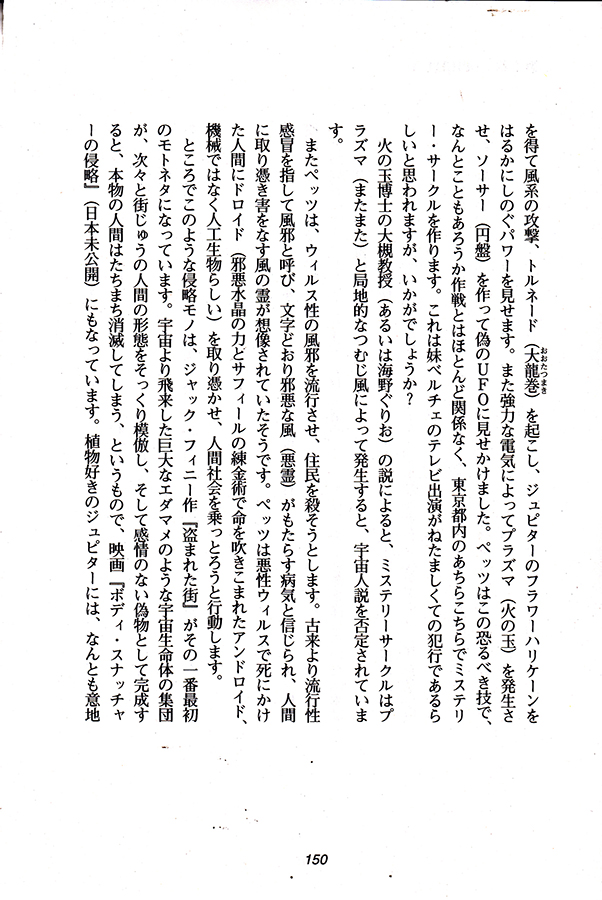 を得て風系の攻撃、トルネード（大龍巻）を起こし、ジュピターのフラワーハリケーンをはるかにしのぐパワーを見せます。また強力な電気によってプラズマ（火の玉）を発生させ、ソーサー（円盤）を作って偽のUFOに見せかけました。ペッツはこの恐るべき技で、なんとこともあろうか作戦とはほとんど関係なく、東京都内のあちらこちらでミステリー・サークルを作ります。これは妹ベルチェのテレビ出演がねたましくての犯行であるらしいと思われますが、いかがでしょうか？

火の玉博士の大槻教授（あるいは海野ぐりお）の説によると、ミステリーサークルはプラズマ（またまた）と局地的なつむじ風によって発生すると、宇宙人説を否定されています。

またペッツは、ウィルス性の風邪を流行させ、住民を殺そうとします。古来より流行性感冒を指して風邪と呼び、文字どおり邪悪な風（悪霊）がもたらす病気と信じられ、人間に取り憑き害をなす風の霊が想像されていたそうです。ペッツは悪性ウィルスで死にかけた人間にドロイド（邪悪水晶の力とサフィールの練金術で命を吹きこまれたアンドロイド、機械ではなく人工生物らしい）を取り憑かせ、人間社会を乗っとろうと行動します。

ところでこのような侵略モノは、ジャック・フィニー作『盗まれた街』がその一番最初のモトネタになっています。宇宙より飛来した巨大なエダマメのような宇宙生命体の集団が、次々と街じゅうの人間の形態をそっくり模倣し、そして感情のない偽物として完成すると、本物の人間はたちまち消滅してしまう、というもので、映画『ボディ・スナッチャーの侵略』（日本未公開）にもなっています。植物好きのジュピターには、なんとも意地

150